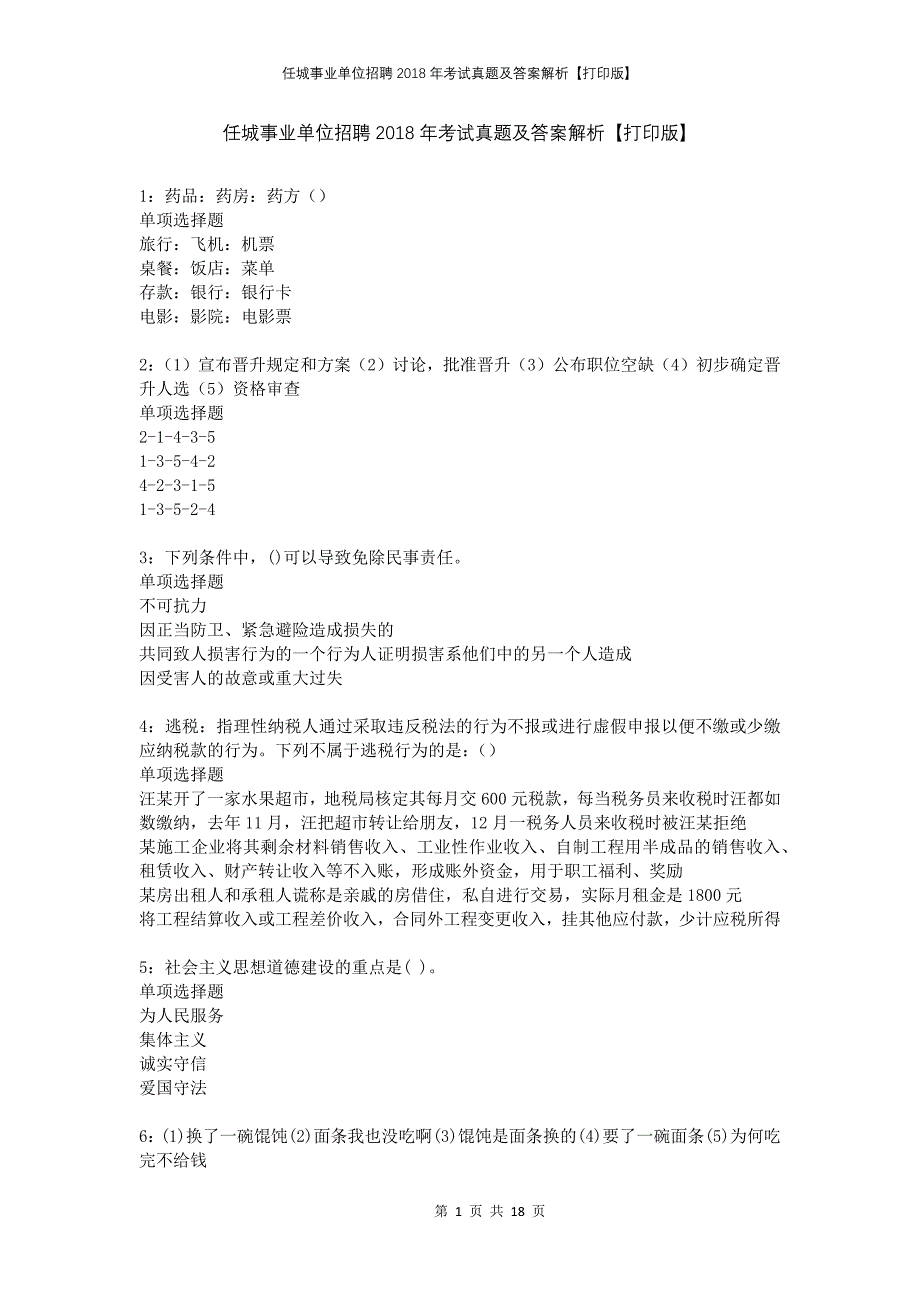 任城事业单位招聘2018年考试真题及答案解析【打印版】

任城事业单位招聘2018年考试真题及答案解析【打印版】

1：药品：药房：药方（）
单项选择题
旅行：飞机：机票
桌餐：饭店：菜单
存款：银行：银行卡
电影：影院：电影票

2：（1）宣布晋升规定和方案（2）讨论，批准晋升（3）公布职位空缺（4）初步确定晋升人选（5）资格审查
单项选择题
2-1-4-3-5
1-3-5-4-2
4-2-3-1-5
1-3-5-2-4

3：下列条件中，()可以导致免除民事责任。
单项选择题
不可抗力
因正当防卫、紧急避险造成损失的
共同致人损害行为的一个行为人证明损害系他们中的另一个人造成
因受害人的故意或重大过失

4：逃税：指理性纳税人通过采取违反税法的行为不报或进行虚假申报以便不缴或少缴应纳税款的行为。下列不属于逃税行为的是：（）
单项选择题
汪某开了一家水果超市，地税局核定其每月交600元税款，每当税务员来收税时汪都如数缴纳，去年11月，汪把超市转让给朋友，12月一税务人员来收税时被汪某拒绝
某施工企业将其剩余材料销售收入、工业性作业收入、自制工程用半成品的销售收入、租赁收入、财产转让收入等不入账，形成账外资金，用于职工福利、奖励
某房出租人和承租人谎称是亲戚的房借住，私自进行交易，实际月租金是1800元
将工程结算收入或工程差价收入，合同外工程变更收入，挂其他应付款，少计应税所得

5：社会主义思想道德建设的重点是( )。
单项选择题
为人民服务
集体主义
诚实守信
爱国守法

6：⑴换了一碗馄饨⑵面条我也没吃啊⑶馄饨是面条换的⑷要了一碗面条⑸为何吃完不给钱

第 1 页 共 18 页